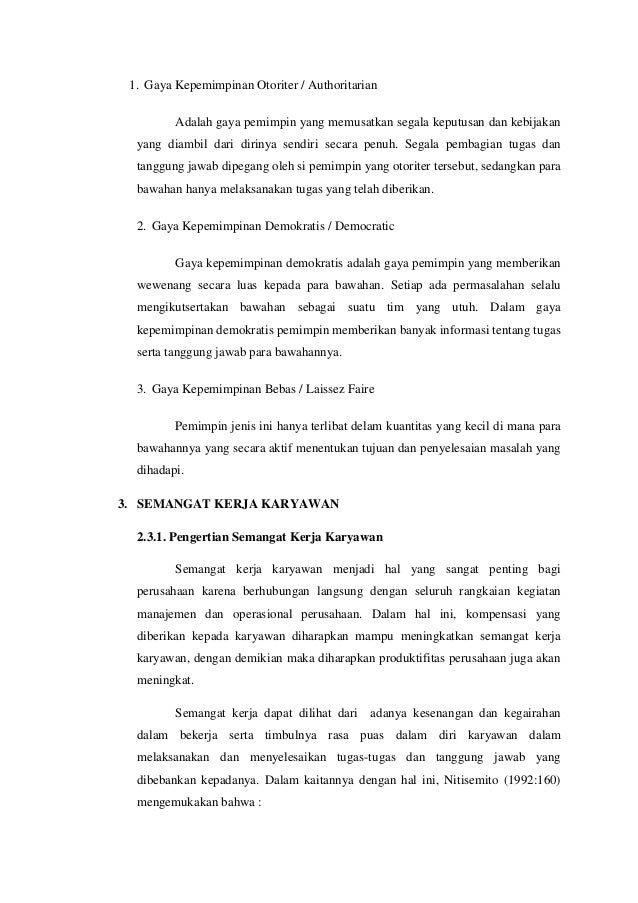 1. Gaya Kepemimpinan Otoriter / Authoritarian

Adalah gaya pemimpin yang memusatkan segala keputusan dan kebijakan yang diambil dari dirinya sendiri secara penuh. Segala pembagian tugas dan tanggung jawab dipegang oleh si pemimpin yang otoriter tersebut, sedangkan para bawahan hanya melaksanakan tugas yang telah diberikan.

2. Gaya Kepemimpinan Demokratis / Democratic

Gaya kepemimpinan demokratis adalah gaya pemimpin yang memberikan wewenang secara luas kepada para bawahan. Setiap ada permasalahan selalu mengikutsertakan bawahan sebagai suatu tim yang utuh. Dalam gaya kepemimpinan demokratis pemimpin memberikan banyak informasi tentang tugas serta tanggung jawab para bawahannya.

3. Gaya Kepemimpinan Bebas / Laissez Faire

Pemimpin jenis ini hanya terlibat delam kuantitas yang kecil di mana para bawahannya yang secara aktif menentukan tujuan dan penyelesaian masalah yang dihadapi.

3. SEMANGAT KERJA KARYAWAN

2.3.1. Pengertian Semangat Kerja Karyawan

Semangat kerja karyawan menjadi hal yang sangat penting bagi perusahaan karena berhubungan langsung dengan seluruh rangkaian kegiatan manajemen dan operasional perusahaan. Dalam hal ini, kompensasi yang diberikan kepada karyawan diharapkan mampu meningkatkan semangat kerja karyawan, dengan demikian maka diharapkan produktifitas perusahaan juga akan meningkat.

Semangat kerja dapat dilihat dari adanya kesenangan dan kegairahan dalam bekerja serta timbulnya rasa puas dalam diri karyawan dalam melaksanakan dan menyelesaikan tugas-tugas dan tanggung jawab yang dibebankan kepadanya. Dalam kaitannya dengan hal ini, Nitisemito (1992:160) mengemukakan bahwa :